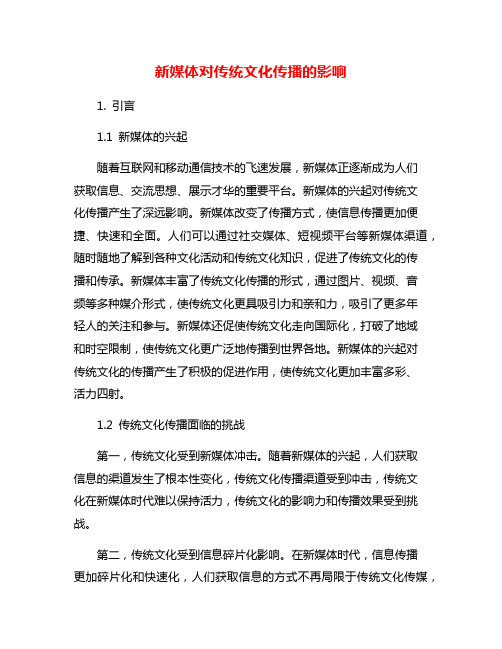 新媒体对传统文化传播的影响

1. 引言

1.1 新媒体的兴起

随着互联网和移动通信技术的飞速发展，新媒体正逐渐成为人们获取信息、交流思想、展示才华的重要平台。新媒体的兴起对传统文化传播产生了深远影响。新媒体改变了传播方式，使信息传播更加便捷、快速和全面。人们可以通过社交媒体、短视频平台等新媒体渠道，随时随地了解到各种文化活动和传统文化知识，促进了传统文化的传播和传承。新媒体丰富了传统文化传播的形式，通过图片、视频、音频等多种媒介形式，使传统文化更具吸引力和亲和力，吸引了更多年轻人的关注和参与。新媒体还促使传统文化走向国际化，打破了地域和时空限制，使传统文化更广泛地传播到世界各地。新媒体的兴起对传统文化的传播产生了积极的促进作用，使传统文化更加丰富多彩、活力四射。

1.2 传统文化传播面临的挑战

第一，传统文化受到新媒体冲击。随着新媒体的兴起，人们获取信息的渠道发生了根本性变化，传统文化传播渠道受到冲击，传统文化在新媒体时代难以保持活力，传统文化的影响力和传播效果受到挑战。

第二，传统文化受到信息碎片化影响。在新媒体时代，信息传播更加碎片化和快速化，人们获取信息的方式不再局限于传统文化传媒，